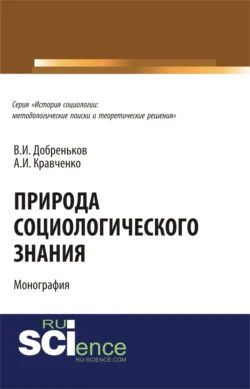 Серия «История социологии: методологические поиски и теоретические решения»

В.И. Добреньков
А.И. Кравченко

ПРИРОДА СОЦИОЛОГИЧЕСКОГО ЗНАНИЯ

Монография

RU SCIence
RU-SCIENCE.COM